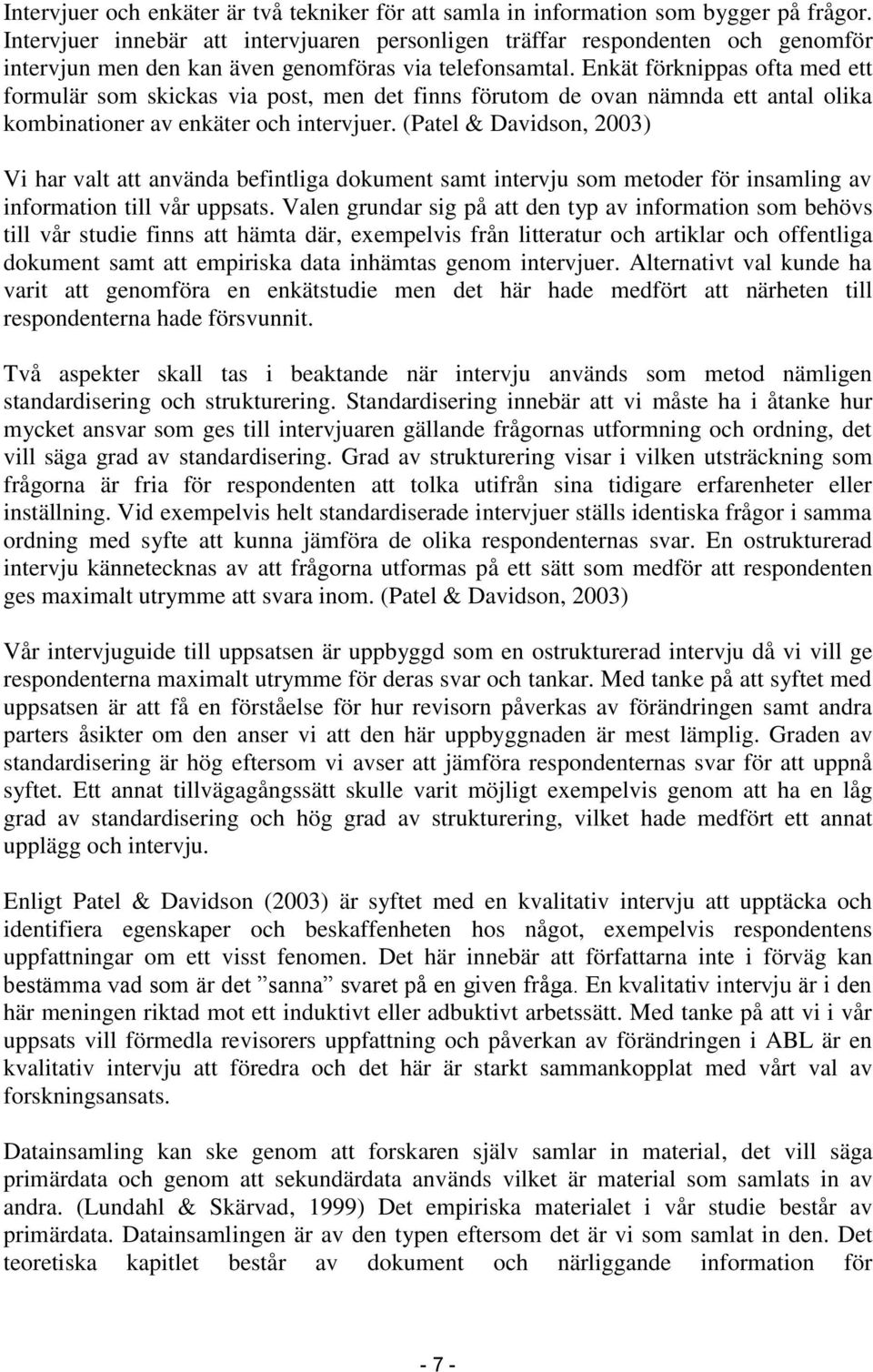 Intervjuer och enkäter är två tekniker för att samla in information som bygger på frågor. Intervjuer innebär att intervjuaren personligen träffar respondenten och genomför intervjun men den kan även genomföras via telefonsamtal. Enkät förknippas ofta med ett formulär som skickas via post, men det finns förutom de ovan nämnda ett antal olika kombinationer av enkäter och intervjuer. (Patel & Davidson, 2003)

Vi har valt att använda befintliga dokument samt intervju som metoder för insamling av information till vår uppsats. Valen grundar sig på att den typ av information som behövs till vår studie finns att hämta där, exempelvis från litteratur och artiklar och offentliga dokument samt att empiriska data inhämtas genom intervjuer. Alternativt val kunde ha varit att genomföra en enkätstudie men det här hade medfört att närheten till respondenterna hade försvunnit.

Två aspekter skall tas i beaktande när intervju används som metod nämligen standardisering och strukturering. Standardisering innebär att vi måste ha i åtanke hur mycket ansvar som ges till intervjuaren gällande frågornas utformning och ordning, det vill säga grad av standardisering. Grad av strukturering visar i vilken utsträckning som frågorna är fria för respondenten att tolka utifrån sina tidigare erfarenheter eller inställning. Vid exempelvis helt standardiserade intervjuer ställs identiska frågor i samma ordning med syfte att kunna jämföra de olika respondenternas svar. En ostrukturerad intervju kännetecknas av att frågorna utformas på ett sätt som medför att respondenten ges maximalt utrymme att svara inom. (Patel & Davidson, 2003)

Vår intervjuguide till uppsatsen är uppbyggd som en ostrukturerad intervju då vi vill ge respondenterna maximalt utrymme för deras svar och tankar. Med tanke på att syftet med uppsatsen är att få en förståelse för hur revisorn påverkas av förändringen samt andra parters åsikter om den anser vi att den här uppbyggnaden är mest lämplig. Graden av standardisering är hög eftersom vi avser att jämföra respondenternas svar för att uppnå syftet. Ett annat tillvägagångssätt skulle varit möjligt exempelvis genom att ha en låg grad av standardisering och hög grad av strukturering, vilket hade medfört ett annat upplägg och intervju.

Enligt Patel & Davidson (2003) är syftet med en kvalitativ intervju att upptäcka och identifiera egenskaper och beskaffenheten hos något, exempelvis respondentens uppfattningar om ett visst fenomen. Det här innebär att författarna inte i förväg kan bestämma vad som är det ”sanna” svaret på en given fråga. En kvalitativ intervju är i den här meningen riktad mot ett induktivt eller adbuktivt arbetssätt. Med tanke på att vi i vår uppsats vill förmedla revisorers uppfattning och påverkan av förändringen i ABL är en kvalitativ intervju att föredra och det här är starkt sammankopplat med vårt val av forskningsansats.

Datainsamling kan ske genom att forskaren själv samlar in material, det vill säga primärdata och genom att sekundärdata används vilket är material som samlats in av andra. (Lundahl & Skärvad, 1999) Det empiriska materialet i vår studie består av primärdata. Datainsamlingen är av den typen eftersom det är vi som samlat in den. Det teoretiska kapitlet består av dokument och närliggande information för

- 7 -